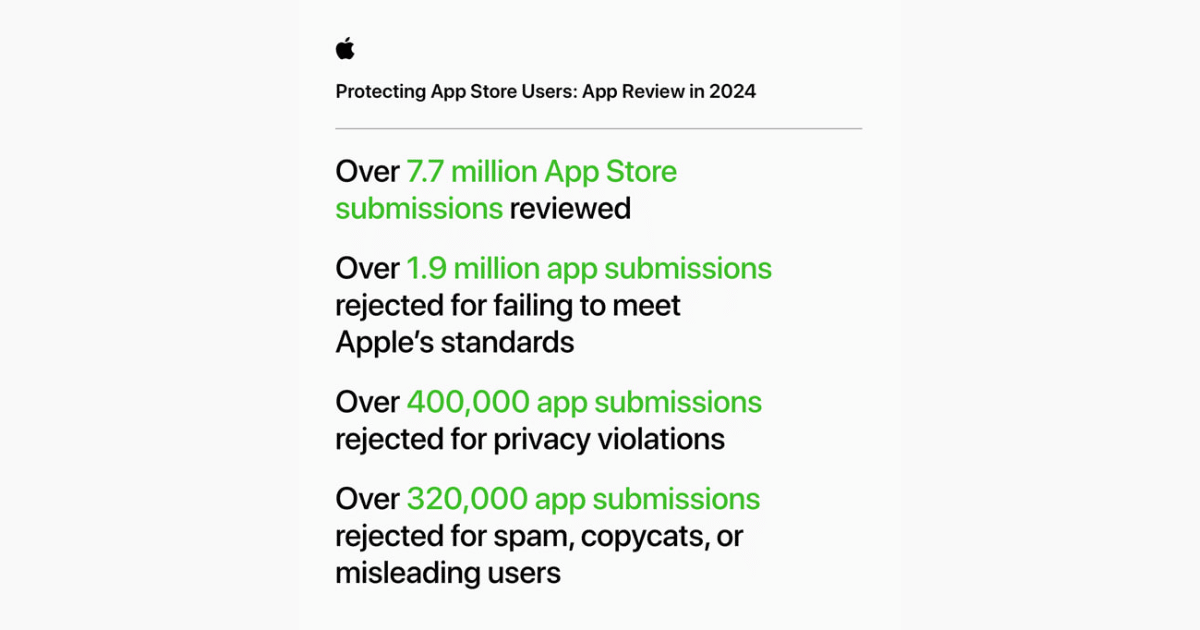 Protecting App Store Users: App Review in 2024

Over 7.7 million App Store submissions reviewed

Over 1.9 million app submissions rejected for failing to meet Apple's standards

Over 400,000 app submissions rejected for privacy violations

Over 320,000 app submissions rejected for spam, copycats, or misleading users